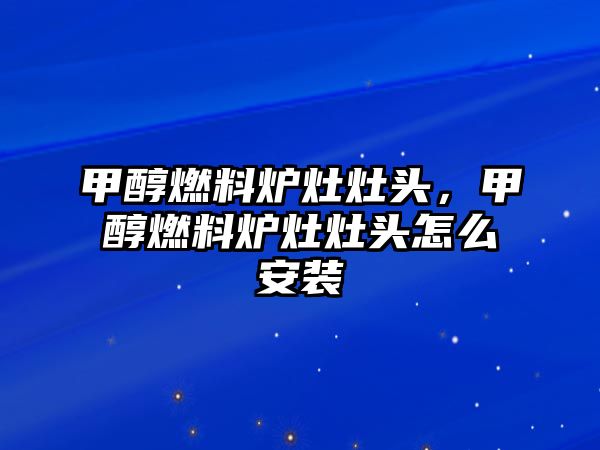 甲醇燃料炉灶灶头，甲醇燃料炉灶灶头怎么安装